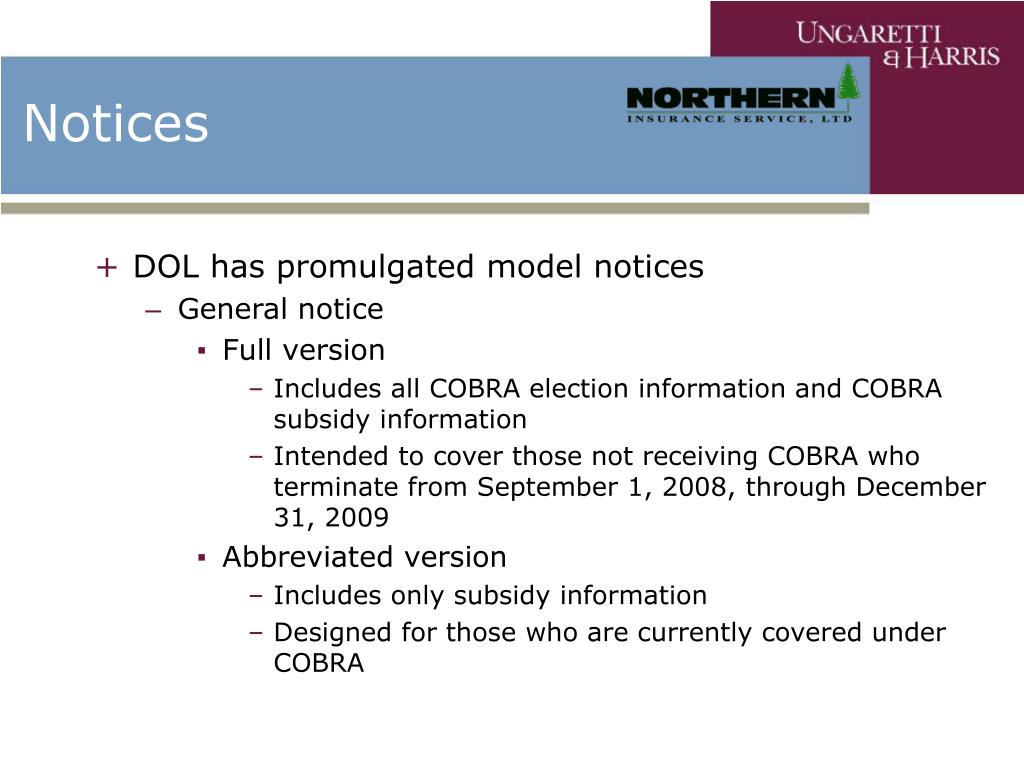 UNGARETTI & HARRIS

Notices

NORTHERN
INSURANCE SERVICE, LTD

+ DOL has promulgated model notices
– General notice
▪ Full version
– Includes all COBRA election information and COBRA subsidy information
– Intended to cover those not receiving COBRA who terminate from September 1, 2008, through December 31, 2009
▪ Abbreviated version
– Includes only subsidy information
– Designed for those who are currently covered under COBRA